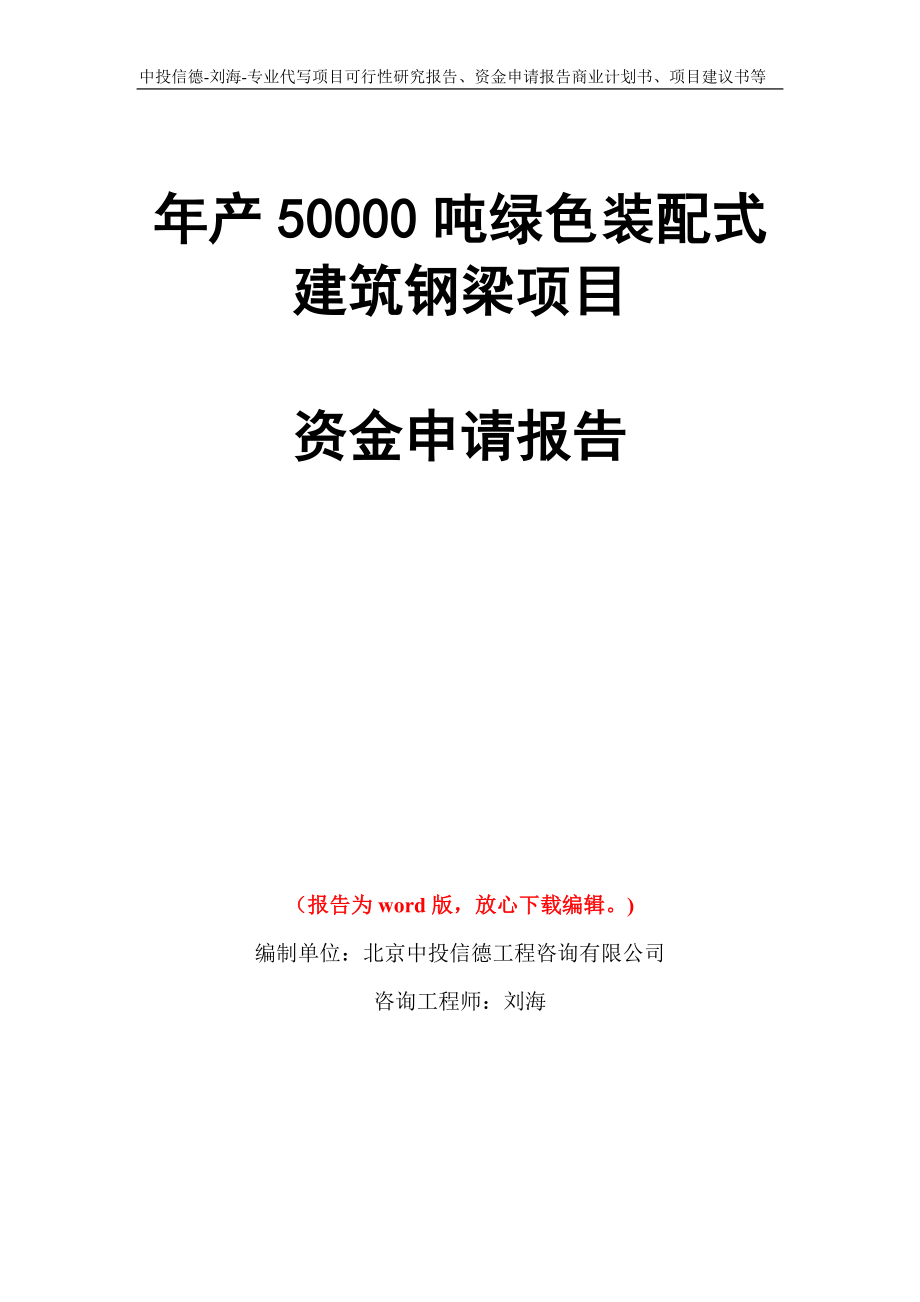 中投信德-刘海-专业代写项目可行性研究报告、资金申请报告商业计划书、项目建议书等

年产 50000 吨绿色装配式建筑钢梁项目

资金申请报告

（报告为 word 版，放心下载编辑。）

编制单位：北京中投信德工程咨询有限公司

咨询工程师：刘海